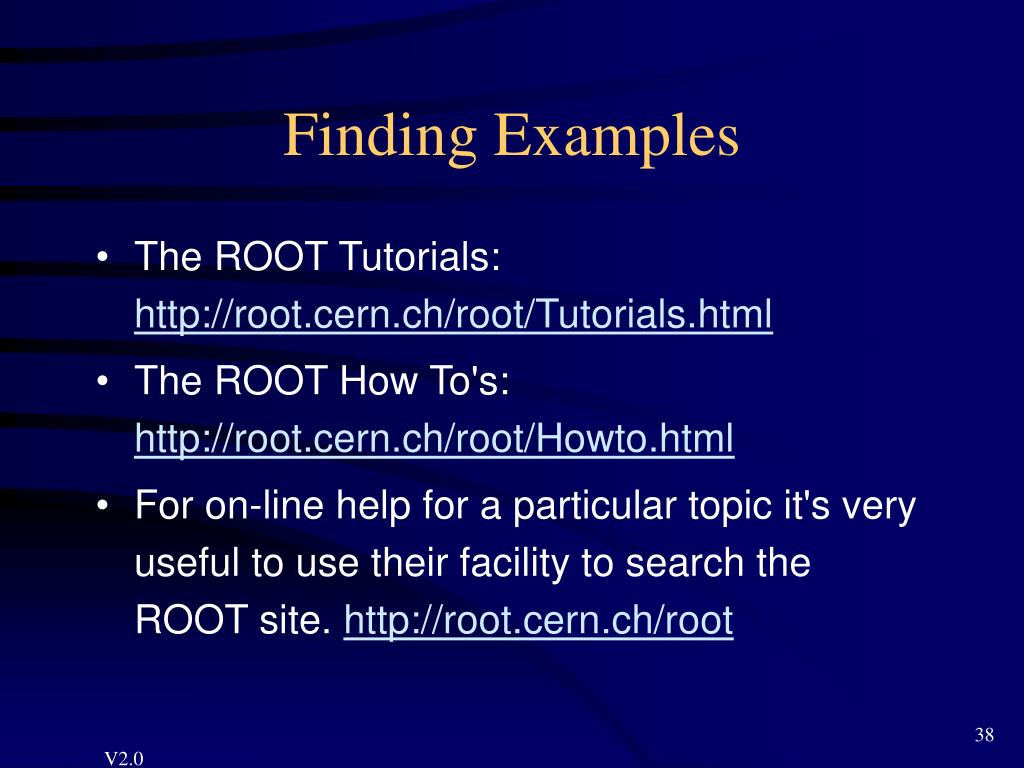 Finding Examples

• The ROOT Tutorials: http://root.cern.ch/root/Tutorials.html

• The ROOT How To's: http://root.cern.ch/root/Howto.html

• For on-line help for a particular topic it's very useful to use their facility to search the ROOT site. http://root.cern.ch/root

38

V2.0